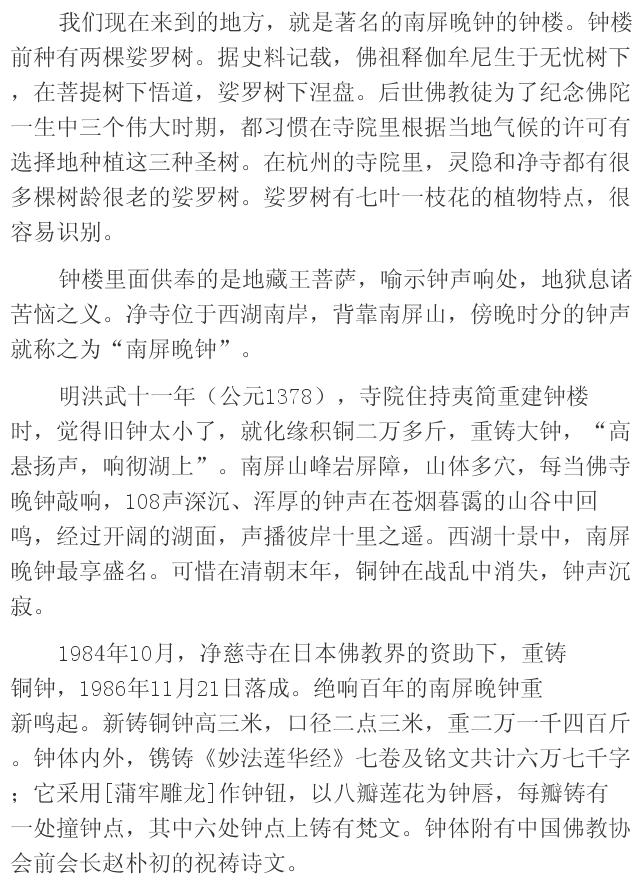 我们现在来到的地方，就是著名的南屏晚钟的钟楼。钟楼前种有两棵娑罗树。据史料记载，佛祖释伽牟尼生于无忧树下，在菩提树下悟道，娑罗树下涅盘。后世佛教徒为了纪念佛陀一生中三个伟大时期，都习惯在寺院里根据当地气候的许可有选择地种植这三种圣树。在杭州的寺院里，灵隐和净寺都有很多棵树龄很老的娑罗树。娑罗树有七叶一枝花的植物特点，很容易识别。

钟楼里面供奉的是地藏王菩萨，喻示钟声响处，地狱息诸苦恼之义。净寺位于西湖南岸，背靠南屏山，傍晚时分的钟声就称之为“南屏晚钟”。

明洪武十一年（公元1378），寺院住持夷简重建钟楼时，觉得旧钟太小了，就化缘积铜二万多斤，重铸大钟，“高悬扬声，响彻湖上”。南屏山峰岩屏障，山体多穴，每当佛寺晚钟敲响，108声深沉、浑厚的钟声在苍烟暮霭的山谷中回鸣，经过开阔的湖面，声播彼岸十里之遥。西湖十景中，南屏晚钟最享盛名。可惜在清朝末年，铜钟在战乱中消失，钟声沉寂。

1984年10月，净慈寺在日本佛教界的资助下，重铸铜钟，1986年11月21日落成。绝响百年的南屏晚钟重新鸣起。新铸铜钟高三米，口径二点三米，重二万一千四百斤。钟体内外，镌铸《妙法莲华经》七卷及铭文共计六万七千字；它采用[蒲牢雕龙]作钟钮，以八瓣莲花为钟唇，每瓣铸有一处撞钟点，其中六处钟点上铸有梵文。钟体附有中国佛教协会前会长赵朴初的祝祷诗文。